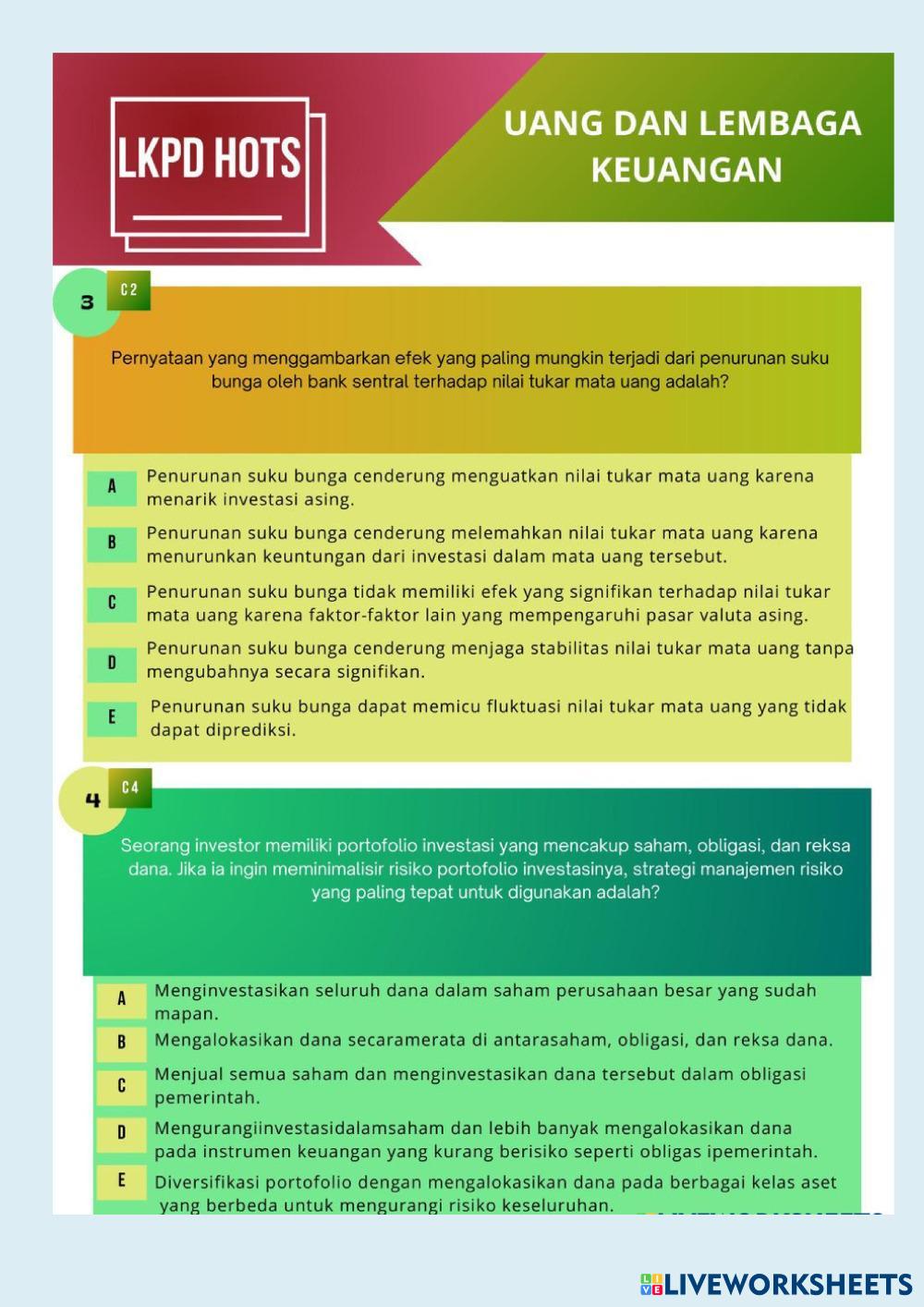 LKPD HOTS

UANG DAN LEMBAGA KEUANGAN

3 C2

Pernyataan yang menggambarkan efek yang paling mungkin terjadi dari penurunan suku bunga oleh bank sentral terhadap nilai tukar mata uang adalah?

A Penurunan suku bunga cenderung menguatkan nilai tukar mata uang karena menarik investasi asing.

B Penurunan suku bunga cenderung melemahkan nilai tukar mata uang karena menurunkan keuntungan dari investasi dalam mata uang tersebut.

C Penurunan suku bunga tidak memiliki efek yang signifikan terhadap nilai tukar mata uang karena faktor-faktor lain yang mempengaruhi pasar valuta asing.

D Penurunan suku bunga cenderung menjaga stabilitas nilai tukar mata uang tanpa mengubahnya secara signifikan.

E Penurunan suku bunga dapat memicu fluktuasi nilai tukar mata uang yang tidak dapat diprediksi.

4 C4

Seorang investor memiliki portofolio investasi yang mencakup saham, obligasi, dan reksa dana. Jika ia ingin meminimalisir risiko portofolio investasinya, strategi manajemen risiko yang paling tepat untuk digunakan adalah?

A Menginvestasikan seluruh dana dalam saham perusahaan besar yang sudah mapan.

B Mengalokasikan dana secaramerata di antarasaham, obligasi, dan reksa dana.

C Menjual semua saham dan menginvestasikan dana tersebut dalam obligasi pemerintah.

D Mengurangiinvestasidalamsaham dan lebih banyak mengalokasikan dana pada instrumen keuangan yang kurang berisiko seperti obligas ipemerintah.

E Diversifikasi portofolio dengan mengalokasikan dana pada berbagai kelas aset yang berbeda untuk mengurangi risiko keseluruhan.

LIVEWORKSHEETS